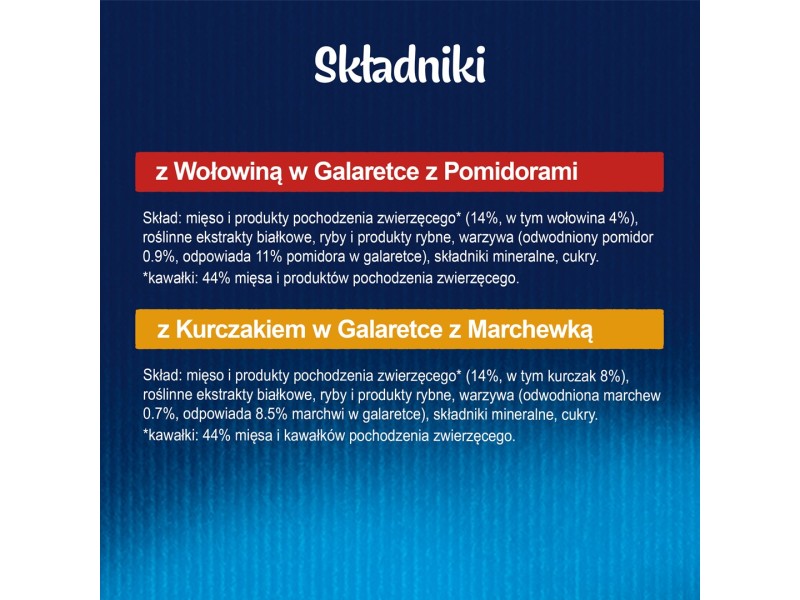 Składniki

z Wołowiną w Galaretce z Pomidorami

Skład: mięso i produkty pochodzenia zwierzęcego* (14%, w tym wołowina 4%), roślinne ekstrakty białkowe, ryby i produkty rybne, warzywa (odwodniony pomidor 0.9%, odpowiada 11% pomidora w galaretce), składniki mineralne, cukry.
*kawałki: 44% mięsa i produktów pochodzenia zwierzęcego.

z Kurczakiem w Galaretce z Marchewką

Skład: mięso i produkty pochodzenia zwierzęcego* (14%, w tym kurczak 8%), roślinne ekstrakty białkowe, ryby i produkty rybne, warzywa (odwodniona marchew 0.7%, odpowiada 8.5% marchwi w galaretce), składniki mineralne, cukry.
*kawałki: 44% mięsa i kawałków pochodzenia zwierzęcego.